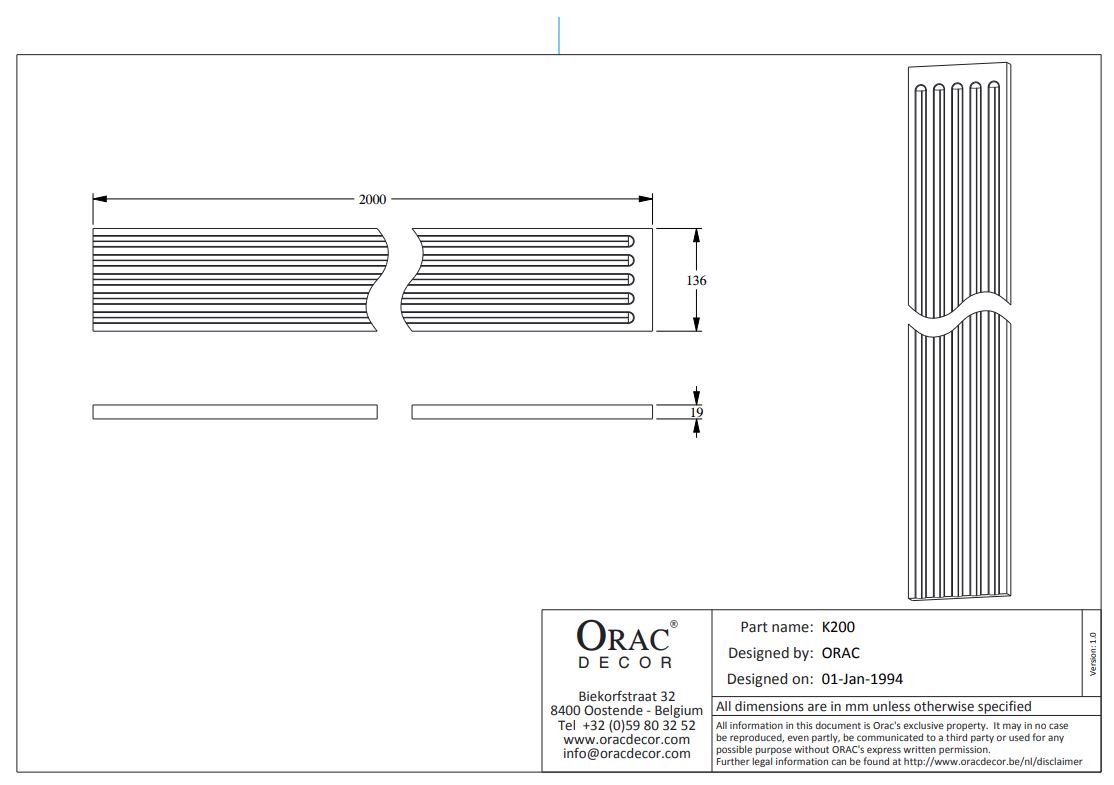 2000

136

19

ORAC®
DECOR

Biekorfstraat 32
8400 Oostende - Belgium
Tel +32 (0)59 80 32 52
www.oracdecor.com
info@oracdecor.com

Part name: K200
Designed by: ORAC
Designed on: 01-Jan-1994

Version: 1.0

All dimensions are in mm unless otherwise specified

All information in this document is Orac's exclusive property. It may in no case be reproduced, even partly, be communicated to a third party or used for any possible purpose without ORAC's express written permission.
Further legal information can be found at http://www.oracdecor.be/nl/disclaimer